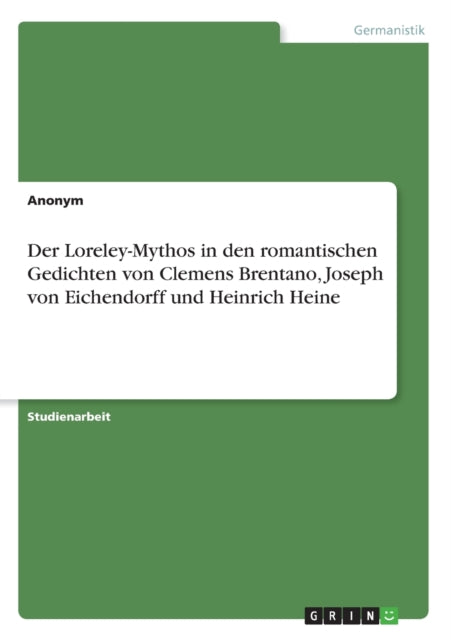 Germanistik

Anonym

Der Loreley-Mythos in den romantischen Gedichten von Clemens Brentano, Joseph von Eichendorff und Heinrich Heine

Studienarbeit

GRIN